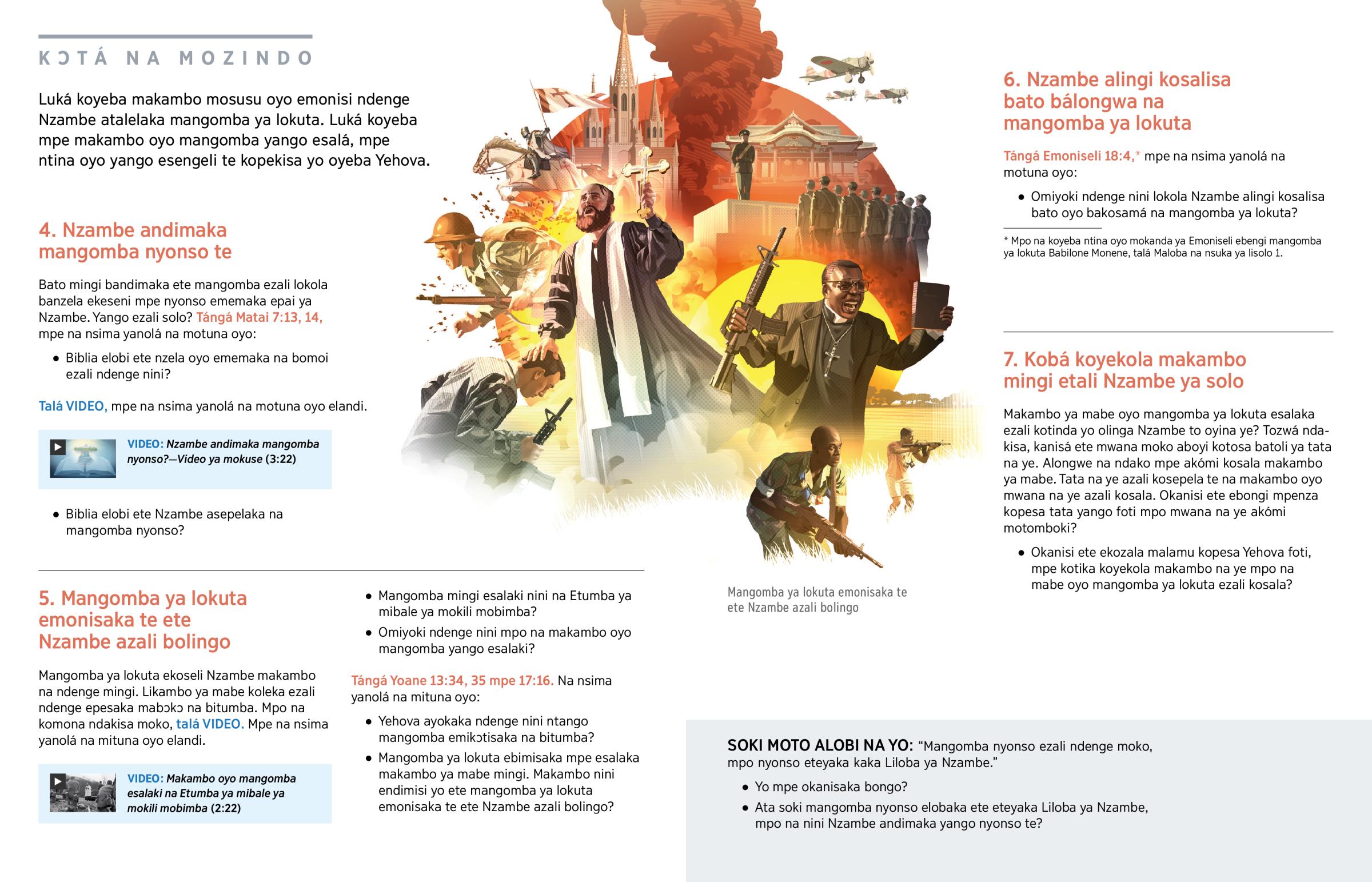 KƆTÁ NA MOZINDO

Luká koyeba makambo mosusu oyo emonisi ndenge Nzambe atalelaka mangomba ya lokuta. Luká koyeba mpe makambo oyo mangomba yango esalá, mpe ntina oyo yango esengeli te kopekisa yo oyeba Yehova.

4. Nzambe andimaka mangomba nyonso te

Bato mingi bandimaka ete mangomba ezali lokola banzela ekeseni mpe nyonso ememaka epai ya Nzambe. Yango ezali solo? Tángá Matai 7:13, 14, mpe na nsima yanolá na motuna oyo:

• Biblia elobi ete nzela oyo ememaka na bomoi ezali ndenge nini?

Talá VIDEO, mpe na nsima yanolá na motuna oyo elandi.

VIDEO: Nzambe andimaka mangomba nyonso?—Video ya mokuse (3:22)

• Biblia elobi ete Nzambe asepelaka na mangomba nyonso?

5. Mangomba ya lokuta emonisaka te ete Nzambe azali bolingo

Mangomba ya lokuta ekoseli Nzambe makambo na ndenge mingi. Likambo ya mabe koleka ezali ndenge epesaka mabɔkɔ na bitumba. Mpo na komona ndakisa moko, talá VIDEO. Mpe na nsima yanolá na mituna oyo elandi.

VIDEO: Makambo oyo mangomba esalaki na Etumba ya mibale ya mokili mobimba (2:22)

• Mangomba mingi esalaki nini na Etumba ya mibale ya mokili mobimba?

• Omiyoki ndenge nini mpo na makambo oyo mangomba yango esalaki?

Tángá Yoane 13:34, 35 mpe 17:16. Na nsima yanolá na mituna oyo:

• Yehova ayokaka ndenge nini ntango mangomba emikɔtisaka na bitumba?

• Mangomba ya lokuta ebimisaka mpe esalaka makambo ya mabe mingi. Makambo nini endimisi yo ete mangomba ya lokuta emonisaka te ete Nzambe azali bolingo?

Mangomba ya lokuta emonisaka te ete Nzambe azali bolingo

6. Nzambe alingi kosalisa bato bálongwa na mangomba ya lokuta

Tángá Emoniseli 18:4,* mpe na nsima yanolá na motuna oyo:

• Omiyoki ndenge nini lokola Nzambe alingi kosalisa bato oyo bakosamá na mangomba ya lokuta?

* Mpo na koyeba ntina oyo mokanda ya Emoniseli ebengi mangomba ya lokuta Babilone Monene, talá Maloba na nsuka ya lisolo 1.

7. Kobá koyekola makambo mingi etali Nzambe ya solo

Makambo ya mabe oyo mangomba ya lokuta esalaka ezali kotinda yo olinga Nzambe to oyina ye? Tozwá ndakisa, kanisá ete mwana moko aboyi kotosa batoli ya tata na ye. Alongwe na ndako mpe akómi kosala makambo ya mabe. Tata na ye azali kosepela te na makambo oyo mwana na ye azali kosala. Okanisi ete ebongi mpenza kopesa tata yango foti mpo mwana na ye akómi motomboki?

• Okanisi ete ekozala malamu kopesa Yehova foti, mpe kotika koyekola makambo na ye mpo na mabe oyo mangomba ya lokuta ezali kosala?

SOKI MOTO ALOBI NA YO: “Mangomba nyonso ezali ndenge moko, mpo nyonso eteyaka kaka Liloba ya Nzambe.”

• Yo mpe okanisaka bongo?

• Ata soki mangomba nyonso elobaka ete eteyaka Liloba ya Nzambe, mpo na nini Nzambe andimaka yango nyonso te?